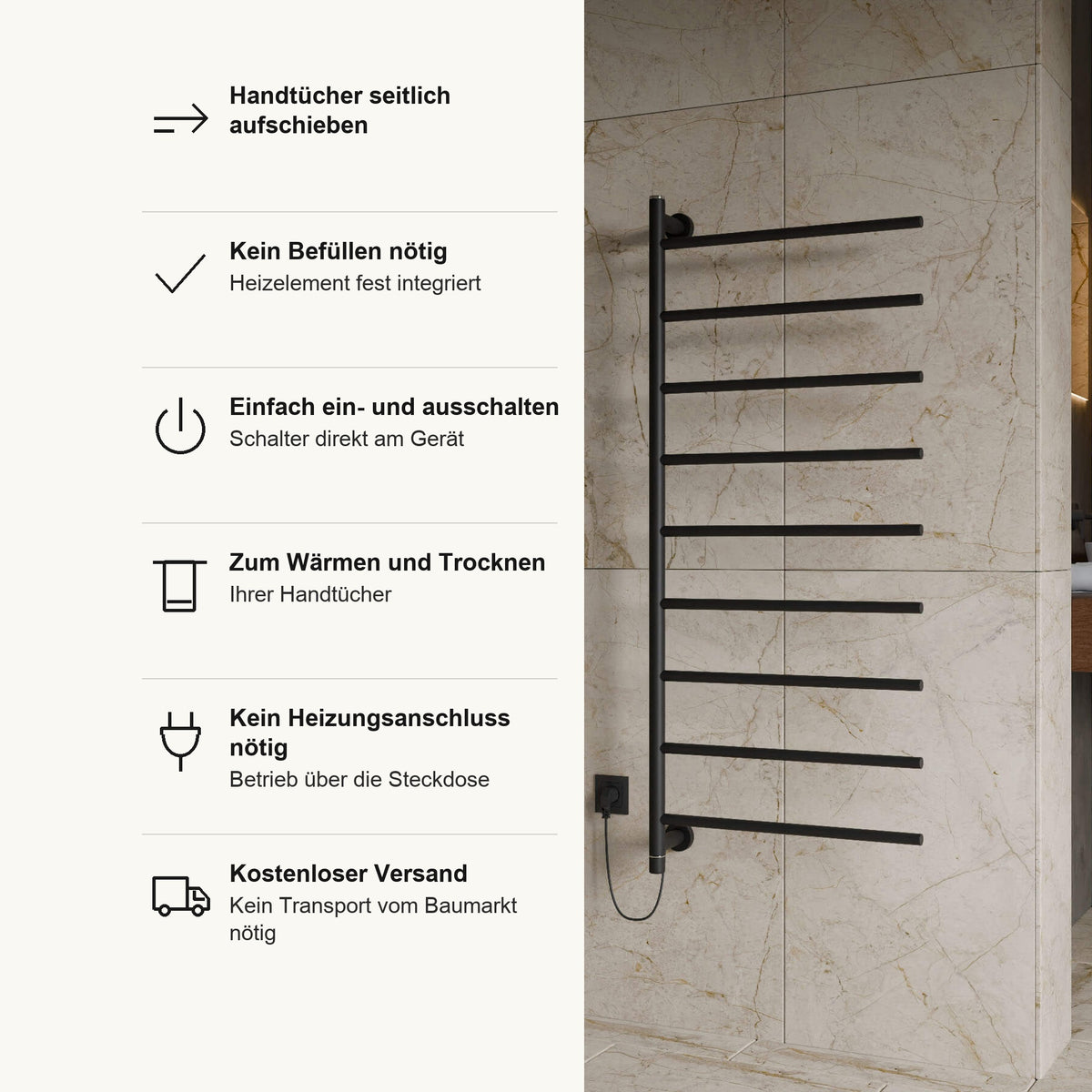 Handtücher seitlich aufschieben

Kein Befüllen nötig
Heizelement fest integriert

Einfach ein- und ausschalten
Schalter direkt am Gerät

Zum Wärmen und Trocknen
Ihrer Handtücher

Kein Heizungsanschluss nötig
Betrieb über die Steckdose

Kostenloser Versand
Kein Transport vom Baumarkt nötig